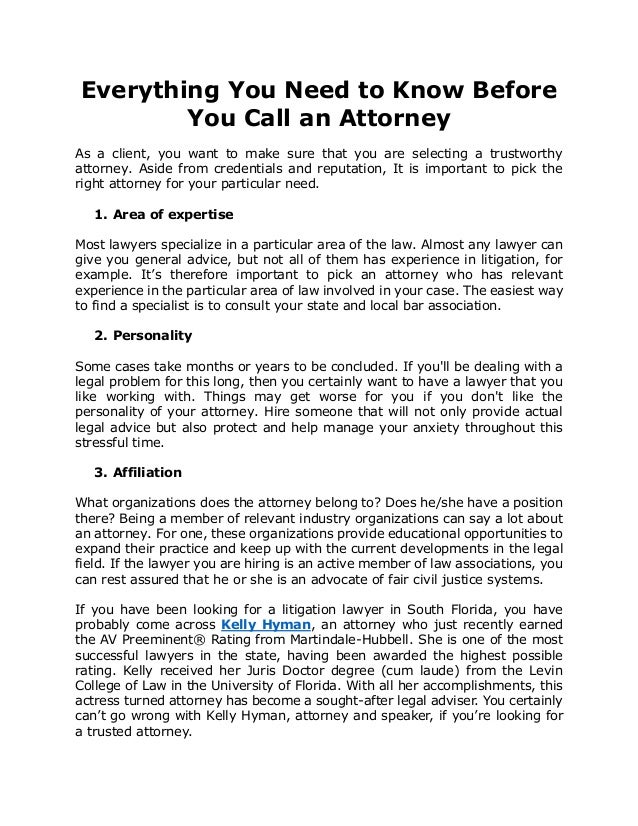 Everything You Need to Know Before You Call an Attorney

As a client, you want to make sure that you are selecting a trustworthy attorney. Aside from credentials and reputation, It is important to pick the right attorney for your particular need.

1. Area of expertise

Most lawyers specialize in a particular area of the law. Almost any lawyer can give you general advice, but not all of them has experience in litigation, for example. It's therefore important to pick an attorney who has relevant experience in the particular area of law involved in your case. The easiest way to find a specialist is to consult your state and local bar association.

2. Personality

Some cases take months or years to be concluded. If you'll be dealing with a legal problem for this long, then you certainly want to have a lawyer that you like working with. Things may get worse for you if you don't like the personality of your attorney. Hire someone that will not only provide actual legal advice but also protect and help manage your anxiety throughout this stressful time.

3. Affiliation

What organizations does the attorney belong to? Does he/she have a position there? Being a member of relevant industry organizations can say a lot about an attorney. For one, these organizations provide educational opportunities to expand their practice and keep up with the current developments in the legal field. If the lawyer you are hiring is an active member of law associations, you can rest assured that he or she is an advocate of fair civil justice systems.

If you have been looking for a litigation lawyer in South Florida, you have probably come across Kelly Hyman, an attorney who just recently earned the AV Preeminent® Rating from Martindale-Hubbell. She is one of the most successful lawyers in the state, having been awarded the highest possible rating. Kelly received her Juris Doctor degree (cum laude) from the Levin College of Law in the University of Florida. With all her accomplishments, this actress turned attorney has become a sought-after legal adviser. You certainly can't go wrong with Kelly Hyman, attorney and speaker, if you're looking for a trusted attorney.